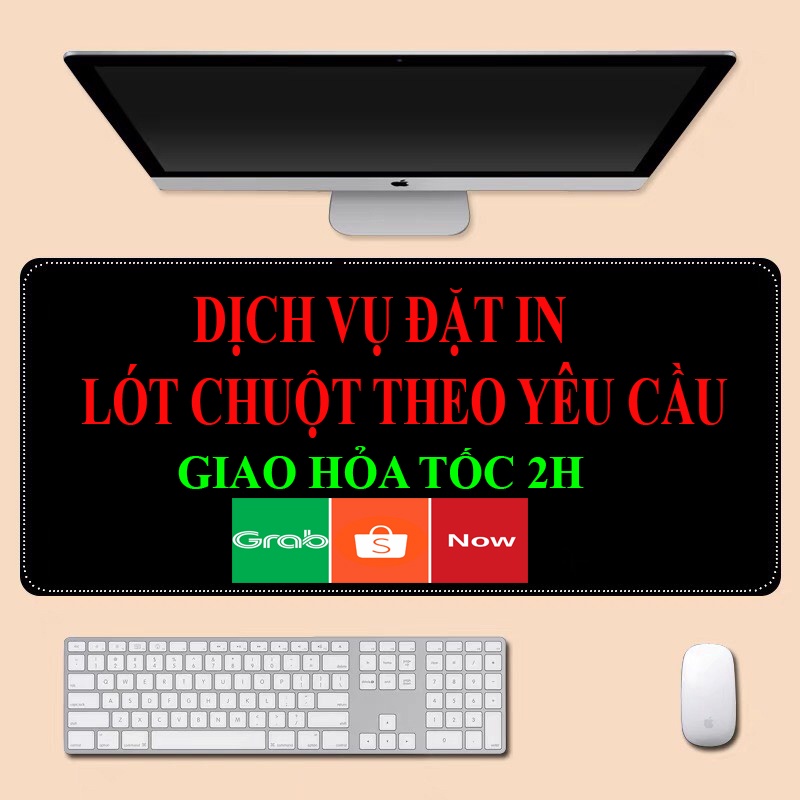 DỊCH VỤ ĐẶT IN
LÓT CHUỘT THEO YÊU CẦU
GIAO HỎA TỐC 2H
Grab
S
Now